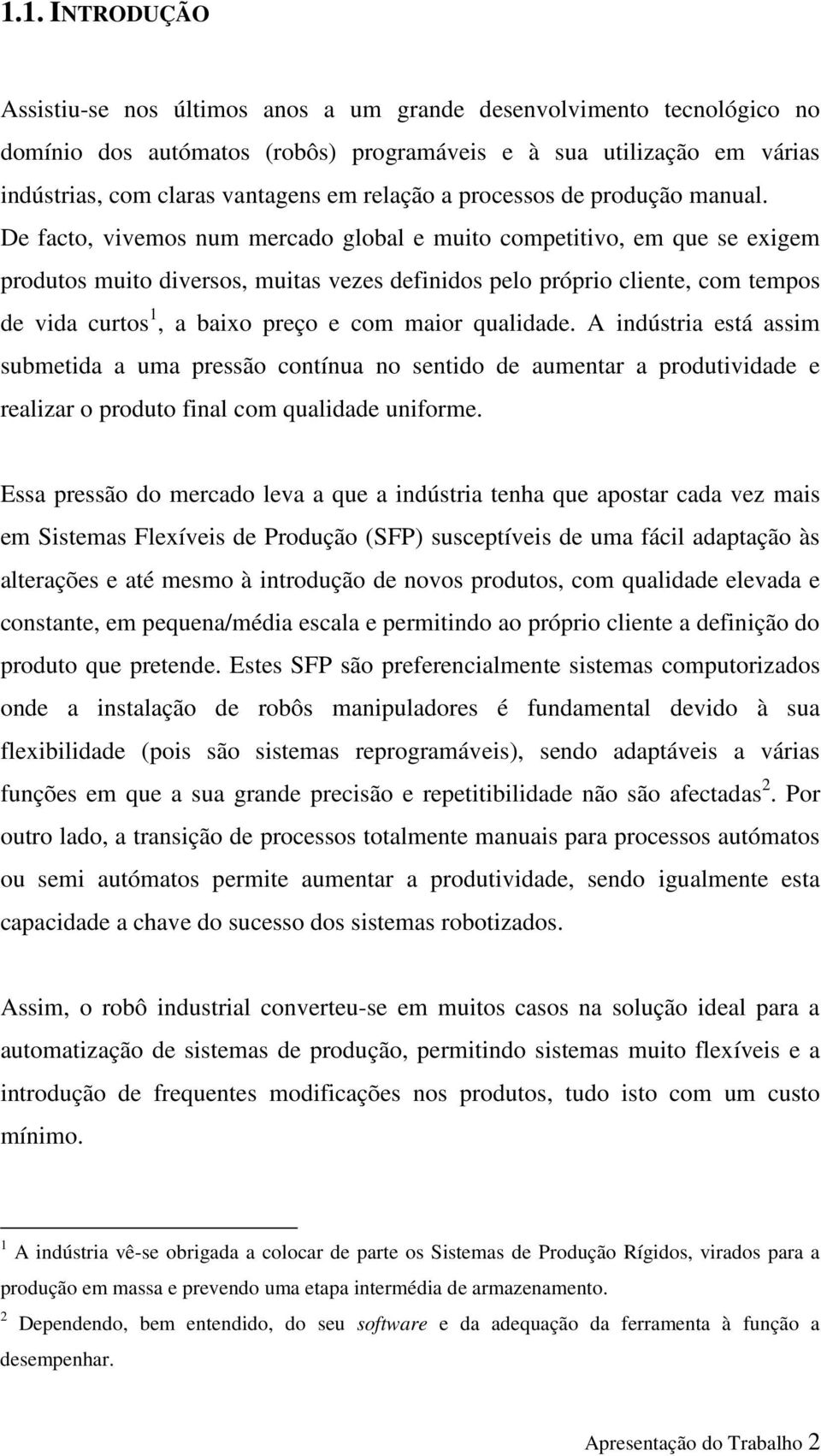 1.1. INTRODUÇÃO

Assistiu-se nos últimos anos a um grande desenvolvimento tecnológico no domínio dos autómatos (robôs) programáveis e à sua utilização em várias indústrias, com claras vantagens em relação a processos de produção manual. De facto, vivemos num mercado global e muito competitivo, em que se exigem produtos muito diversos, muitas vezes definidos pelo próprio cliente, com tempos de vida curtos$^1$, a baixo preço e com maior qualidade. A indústria está assim submetida a uma pressão contínua no sentido de aumentar a produtividade e realizar o produto final com qualidade uniforme.

Essa pressão do mercado leva a que a indústria tenha que apostar cada vez mais em Sistemas Flexíveis de Produção (SFP) susceptíveis de uma fácil adaptação às alterações e até mesmo à introdução de novos produtos, com qualidade elevada e constante, em pequena/média escala e permitindo ao próprio cliente a definição do produto que pretende. Estes SFP são preferencialmente sistemas computorizados onde a instalação de robôs manipuladores é fundamental devido à sua flexibilidade (pois são sistemas reprogramáveis), sendo adaptáveis a várias funções em que a sua grande precisão e repetitibilidade não são afectadas$^2$. Por outro lado, a transição de processos totalmente manuais para processos autómatos ou semi autómatos permite aumentar a produtividade, sendo igualmente esta capacidade a chave do sucesso dos sistemas robotizados.

Assim, o robô industrial converteu-se em muitos casos na solução ideal para a automatização de sistemas de produção, permitindo sistemas muito flexíveis e a introdução de frequentes modificações nos produtos, tudo isto com um custo mínimo.

$^1$ A indústria vê-se obrigada a colocar de parte os Sistemas de Produção Rígidos, virados para a produção em massa e prevendo uma etapa intermédia de armazenamento.

$^2$ Dependendo, bem entendido, do seu software e da adequação da ferramenta à função a desempenhar.

Apresentação do Trabalho 2